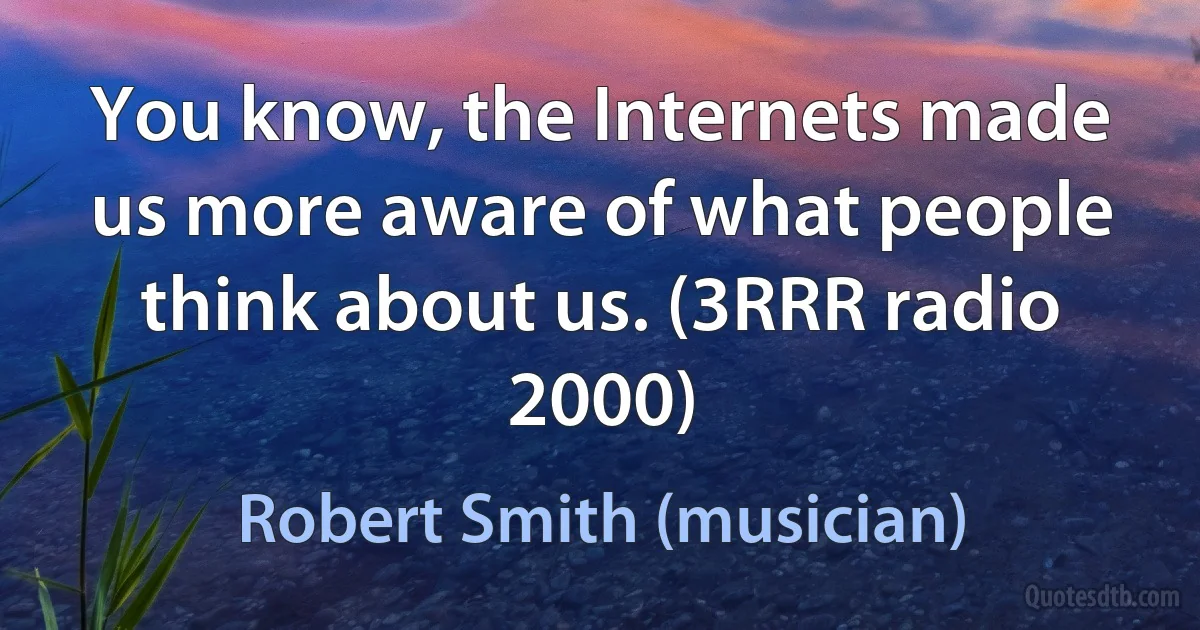 You know, the Internets made us more aware of what people think about us. (3RRR radio 2000)

Robert Smith (musician)

Quotesdtb.com